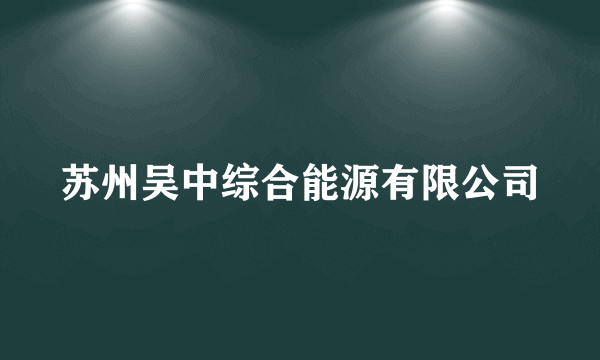 苏州吴中综合能源有限公司